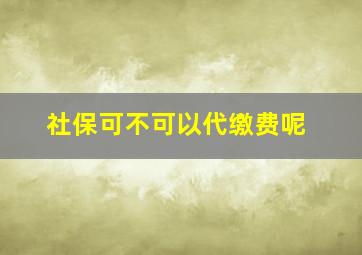 社保可不可以代缴费呢